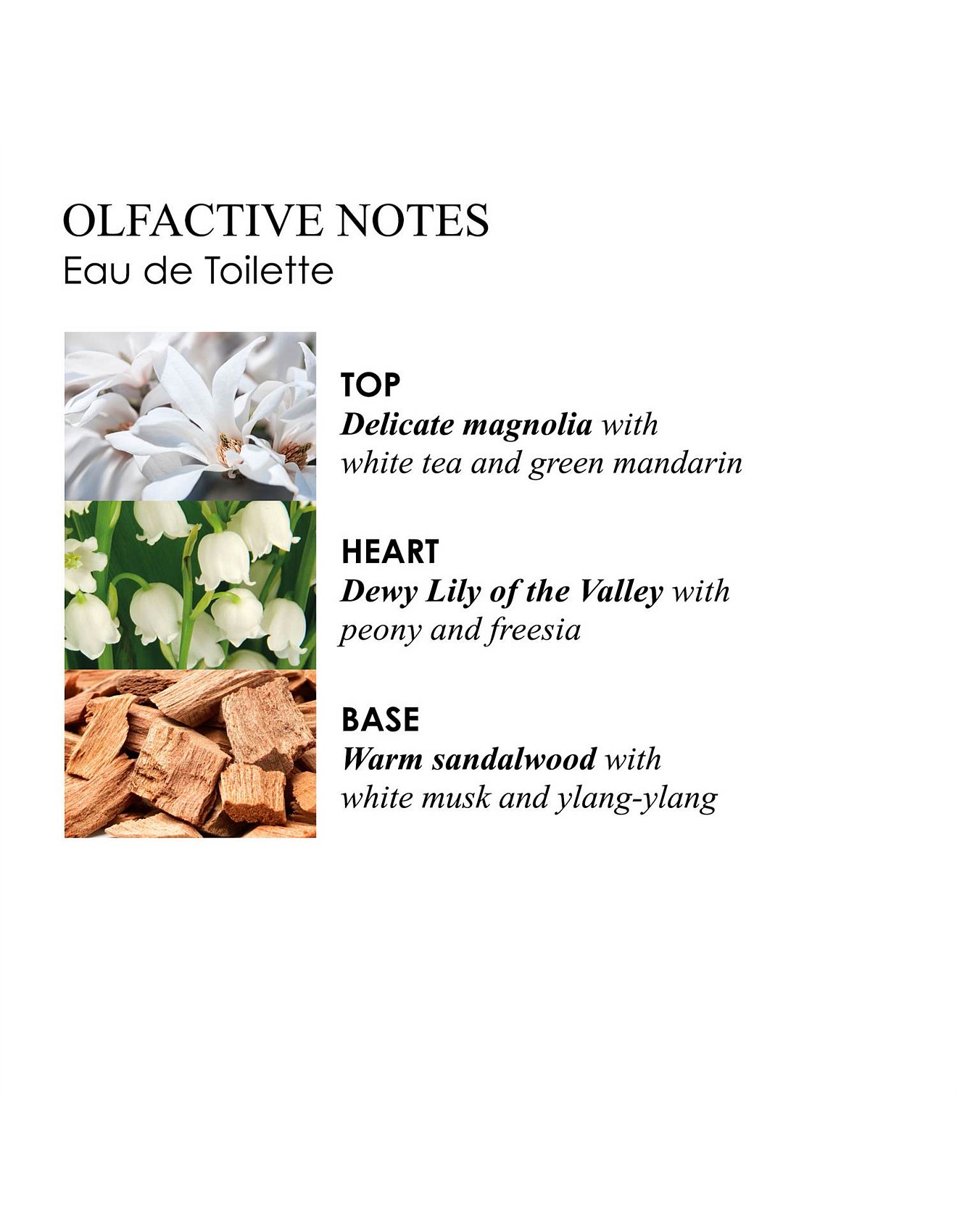 OLFACTIVE NOTES
Eau de Toilette

TOP
Delicate magnolia with white tea and green mandarin

HEART
Dewy Lily of the Valley with peony and freesia

BASE
Warm sandalwood with white musk and ylang-ylang